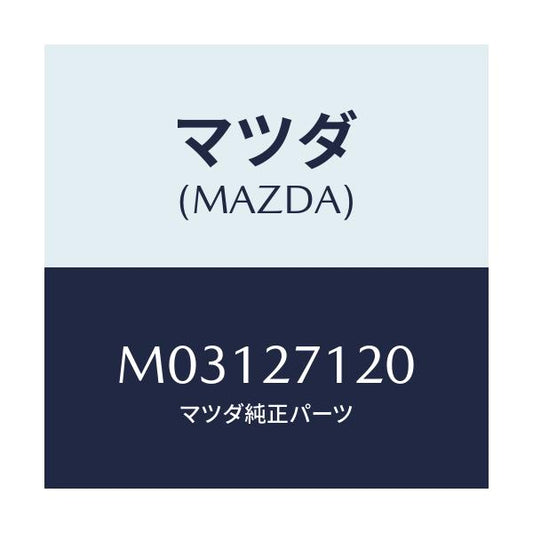 マツダ
(MAZDA)

M03127120
マツダ純正パーツ